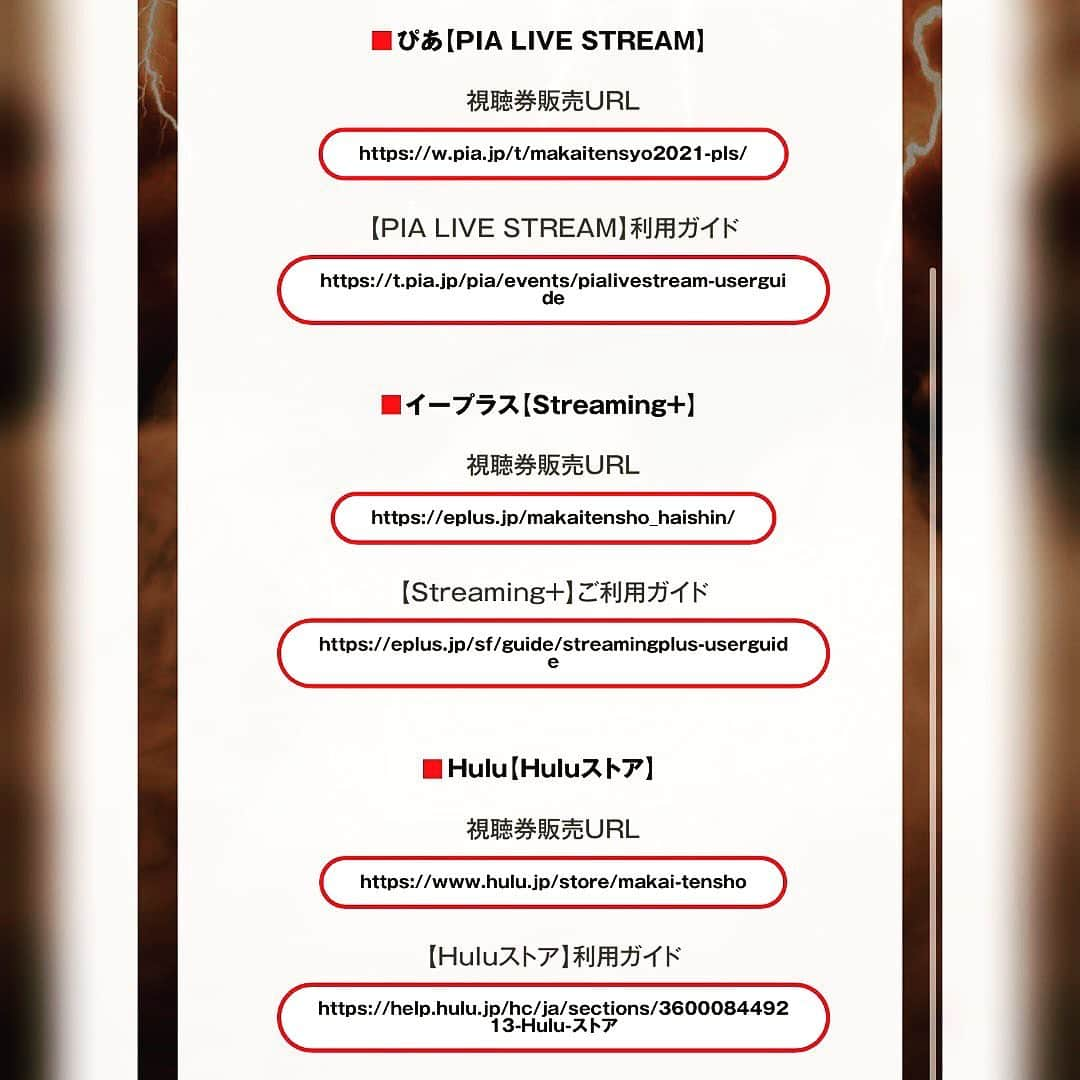 ■ぴあ【PIA LIVE STREAM】

視聴券販売URL

https://w.pia.jp/t/makaitensyo2021-pls/

【PIA LIVE STREAM】利用ガイド

https://t.pia.jp/pia/events/pialivestream-userguide

■イープラス【Streaming+】

視聴券販売URL

https://eplus.jp/makaitensho_haishin/

【Streaming+】ご利用ガイド

https://eplus.jp/sf/guide/streamingplus-userguide

■Hulu【Huluストア】

視聴券販売URL

https://www.hulu.jp/store/makai-tensho

【Huluストア】利用ガイド

https://help.hulu.jp/hc/ja/sections/360008449213-Hulu-ストア